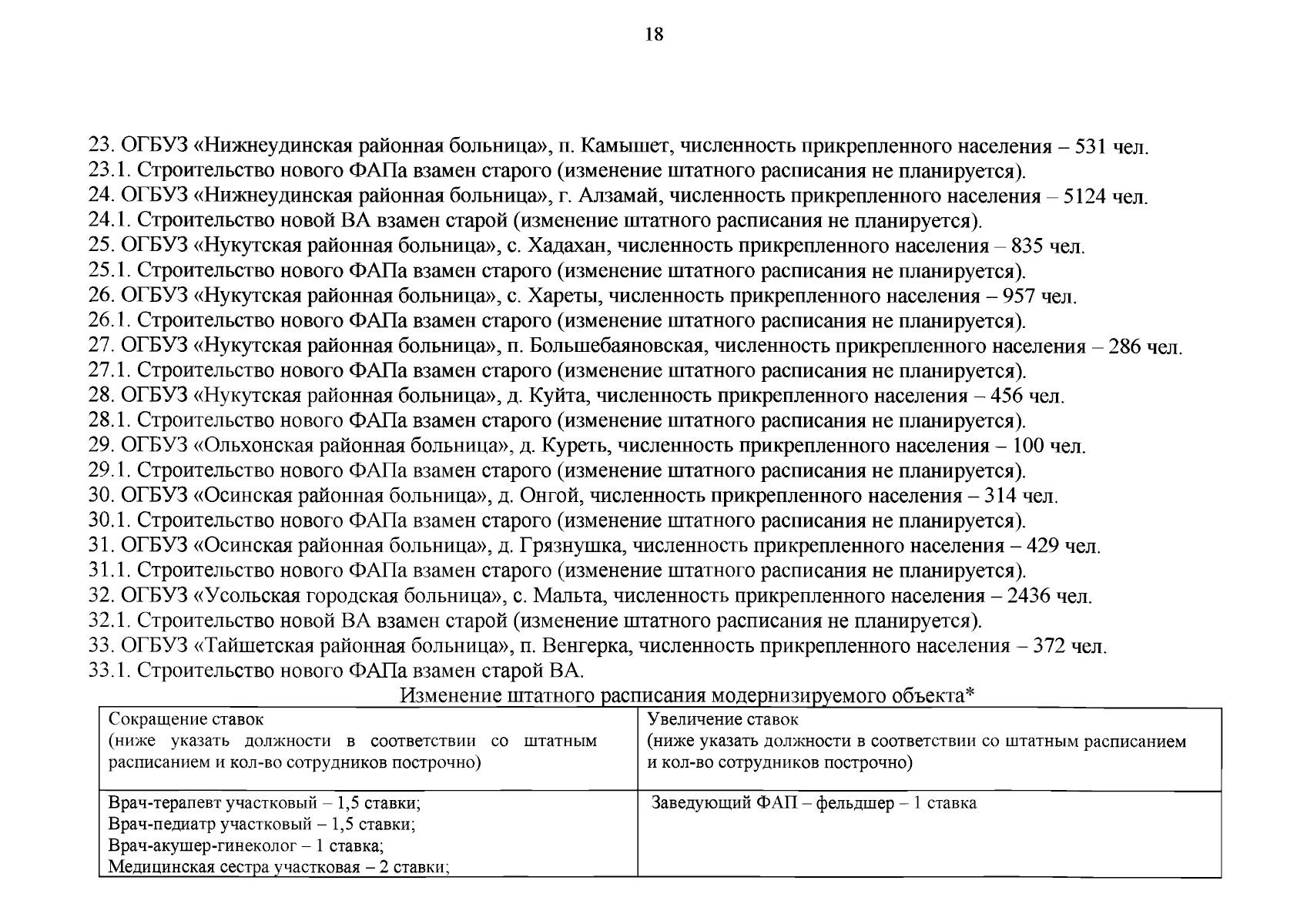 18

23. ОГБУЗ «Нижнеудинская районная больница», п. Камышет, численность прикрепленного населения – 531 чел.
23.1. Строительство нового ФАПа взамен старого (изменение штатного расписания не планируется).
24. ОГБУЗ «Нижнеудинская районная больница», г. Алзамай, численность прикрепленного населения – 5124 чел.
24.1. Строительство новой ВА взамен старой (изменение штатного расписания не планируется).
25. ОГБУЗ «Нукутская районная больница», с. Хадахан, численность прикрепленного населения – 835 чел.
25.1. Строительство нового ФАПа взамен старого (изменение штатного расписания не планируется).
26. ОГБУЗ «Нукутская районная больница», с. Хареты, численность прикрепленного населения – 957 чел.
26.1. Строительство нового ФАПа взамен старого (изменение штатного расписания не планируется).
27. ОГБУЗ «Нукутская районная больница», п. Большебаяновская, численность прикрепленного населения – 286 чел.
27.1. Строительство нового ФАПа взамен старого (изменение штатного расписания не планируется).
28. ОГБУЗ «Нукутская районная больница», д. Куйта, численность прикрепленного населения – 456 чел.
28.1. Строительство нового ФАПа взамен старого (изменение штатного расписания не планируется).
29. ОГБУЗ «Ольхонская районная больница», д. Куреть, численность прикрепленного населения – 100 чел.
29.1. Строительство нового ФАПа взамен старого (изменение штатного расписания не планируется).
30. ОГБУЗ «Осинская районная больница», д. Онгой, численность прикрепленного населения – 314 чел.
30.1. Строительство нового ФАПа взамен старого (изменение штатного расписания не планируется).
31. ОГБУЗ «Осинская районная больница», д. Грязнушка, численность прикрепленного населения – 429 чел.
31.1. Строительство нового ФАПа взамен старого (изменение штатного расписания не планируется).
32. ОГБУЗ «Усольская городская больница», с. Мальта, численность прикрепленного населения – 2436 чел.
32.1. Строительство новой ВА взамен старой (изменение штатного расписания не планируется).
33. ОГБУЗ «Тайшетская районная больница», п. Венгерка, численность прикрепленного населения – 372 чел.
33.1. Строительство нового ФАПа взамен старой ВА.

Изменение штатного расписания модернизируемого объекта*

| Сокращение ставок (ниже указать должности в соответствии со штатным расписанием и кол-во сотрудников построчно) | Увеличение ставок (ниже указать должности в соответствии со штатным расписанием и кол-во сотрудников построчно) |
|---|---|
| Врач-терапевт участковый – 1,5 ставки; Врач-педиатр участковый – 1,5 ставки; Врач-акушер-гинеколог – 1 ставка; Медицинская сестра участковая – 2 ставки; | Заведующий ФАП – фельдшер – 1 ставка |